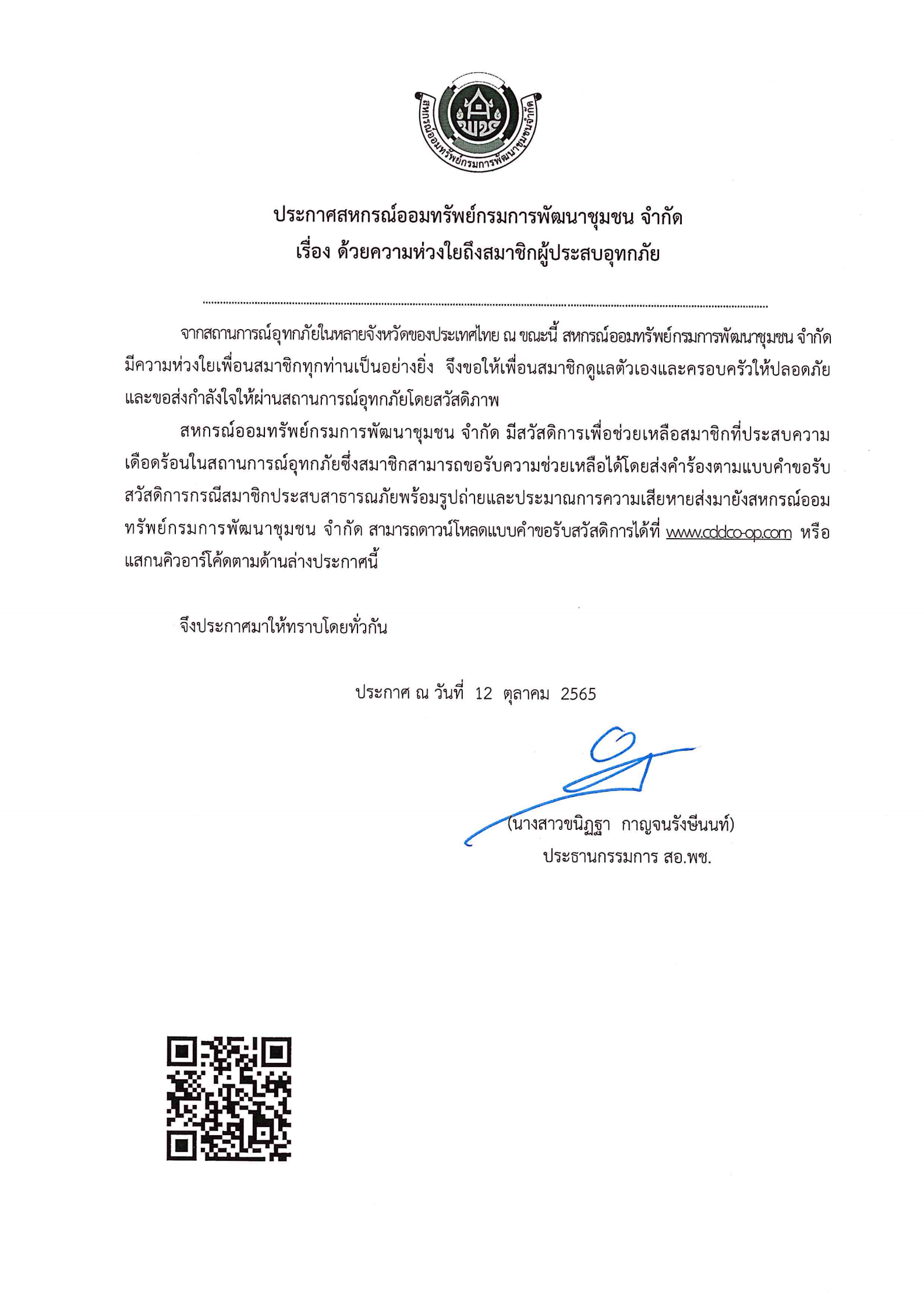 สหกรณ์ออมทรัพย์กรมการพัฒนาชุมชนจำกัด

พช

ประกาศสหกรณ์ออมทรัพย์กรมการพัฒนาชุมชน จำกัด
เรื่อง ด้วยความห่วงใยถึงสมาชิกผู้ประสบอุทกภัย

จากสถานการณ์อุทกภัยในหลายจังหวัดของประเทศไทย ณ ขณะนี้ สหกรณ์ออมทรัพย์กรมการพัฒนาชุมชน จำกัด มีความห่วงใยเพื่อนสมาชิกทุกท่านเป็นอย่างยิ่ง จึงขอให้เพื่อนสมาชิกดูแลตัวเองและครอบครัวให้ปลอดภัย และขอส่งกำลังใจให้ผ่านสถานการณ์อุทกภัยโดยสวัสดิภาพ

สหกรณ์ออมทรัพย์กรมการพัฒนาชุมชน จำกัด มีสวัสดิการเพื่อช่วยเหลือสมาชิกที่ประสบความเดือดร้อนในสถานการณ์อุทกภัยซึ่งสมาชิกสามารถขอรับความช่วยเหลือได้โดยส่งคำร้องตามแบบคำขอรับสวัสดิการกรณีสมาชิกประสบสาธารณภัยพร้อมรูปถ่ายและประมาณการความเสียหายส่งมายังสหกรณ์ออมทรัพย์กรมการพัฒนาชุมชน จำกัด สามารถดาวน์โหลดแบบคำขอรับสวัสดิการได้ที่ www.cddco-op.com หรือแสกนคิวอาร์โค้ดตามด้านล่างประกาศนี้

จึงประกาศมาให้ทราบโดยทั่วกัน

ประกาศ ณ วันที่ 12 ตุลาคม 2565

(นางสาวขนิฏฐา กาญจนรังษีนนท์)
ประธานกรรมการ สอ.พช.